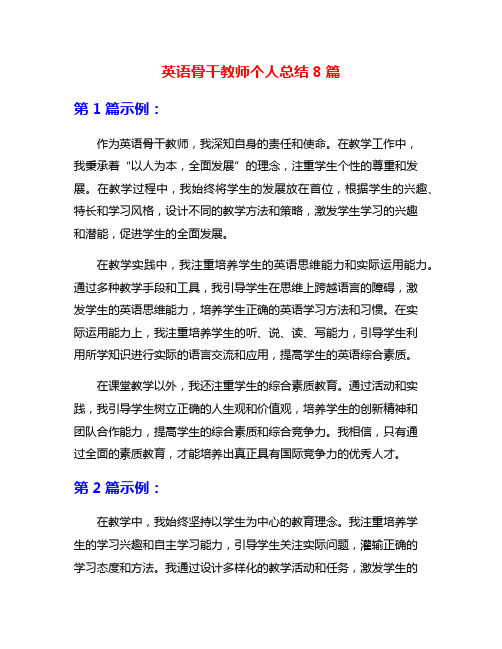 英语骨干教师个人总结 8 篇

第 1 篇示例：

作为英语骨干教师，我深知自身的责任和使命。在教学工作中，我秉承着“以人为本，全面发展”的理念，注重学生个性的尊重和发展。在教学过程中，我始终将学生的发展放在首位，根据学生的兴趣、特长和学习风格，设计不同的教学方法和策略，激发学生学习的兴趣和潜能，促进学生的全面发展。

在教学实践中，我注重培养学生的英语思维能力和实际运用能力。通过多种教学手段和工具，我引导学生在思维上跨越语言的障碍，激发学生的英语思维能力，培养学生正确的英语学习方法和习惯。在实际运用能力上，我注重培养学生的听、说、读、写能力，引导学生利用所学知识进行实际的语言交流和应用，提高学生的英语综合素质。

在课堂教学以外，我还注重学生的综合素质教育。通过活动和实践，我引导学生树立正确的人生观和价值观，培养学生的创新精神和团队合作能力，提高学生的综合素质和综合竞争力。我相信，只有通过全面的素质教育，才能培养出真正具有国际竞争力的优秀人才。

第 2 篇示例：

在教学中，我始终坚持以学生为中心的教育理念。我注重培养学生的学习兴趣和自主学习能力，引导学生关注实际问题，灌输正确的学习态度和方法。我通过设计多样化的教学活动和任务，激发学生的